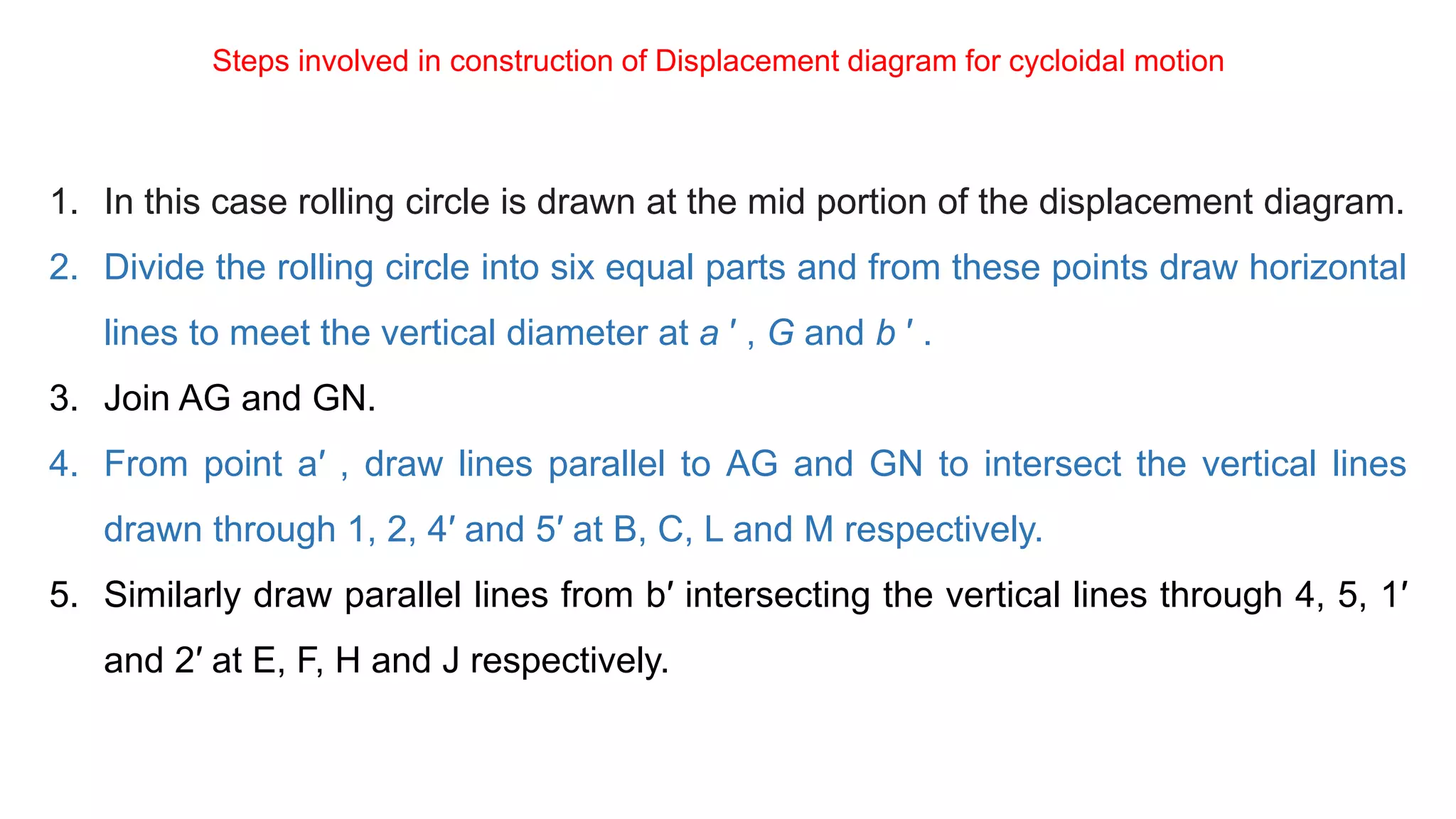 Steps involved in construction of Displacement diagram for cycloidal motion

1. In this case rolling circle is drawn at the mid portion of the displacement diagram.
2. Divide the rolling circle into six equal parts and from these points draw horizontal lines to meet the vertical diameter at $a'$ , $G$ and $b'$ .
3. Join AG and GN.
4. From point a′ , draw lines parallel to AG and GN to intersect the vertical lines drawn through 1, 2, 4′ and 5′ at B, C, L and M respectively.
5. Similarly draw parallel lines from b′ intersecting the vertical lines through 4, 5, 1′ and 2′ at E, F, H and J respectively.